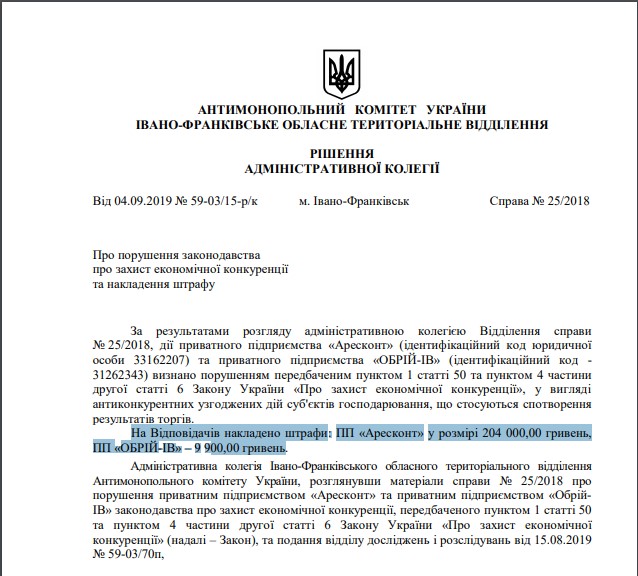 АНТИМОНОПОЛЬНИЙ КОМІТЕТ УКРАЇНИ
ІВАНО-ФРАНКІВСЬКЕ ОБЛАСНЕ ТЕРИТОРІАЛЬНЕ ВІДДІЛЕННЯ

РІШЕННЯ
АДМІНІСТРАТИВНОЇ КОЛЕГІЇ

Від 04.09.2019 № 59-03/15-р/к     м. Івано-Франківськ     Справа № 25/2018

Про порушення законодавства про захист економічної конкуренції та накладення штрафу

За результатами розгляду адміністративною колегією Відділення справи № 25/2018, дії приватного підприємства «Аресконт» (ідентифікаційний код юридичної особи 33162207) та приватного підприємства «ОБРІЙ-ІВ» (ідентифікаційний код - 31262343) визнано порушенням передбаченим пунктом 1 статті 50 та пунктом 4 частини другої статті 6 Закону України «Про захист економічної конкуренції», у вигляді антиконкурентних узгоджених дій суб'єктів господарювання, що стосуються спотворення результатів торгів.

На Відповідачів накладено штрафи: ПП «Аресконт» у розмірі 204 000,00 гривень, ПП «ОБРІЙ-ІВ» – 9 900,00 гривень.

Адміністративна колегія Івано-Франківського обласного територіального відділення Антимонопольного комітету України, розглянувши матеріали справи № 25/2018 про порушення приватним підприємством «Аресконт» та приватним підприємством «Обрій-ІВ» законодавства про захист економічної конкуренції, передбаченого пунктом 1 статті 50 та пунктом 4 частини другої статті 6 Закону України «Про захист економічної конкуренції» (надалі – Закон), та подання відділу досліджень і розслідувань від 15.08.2019 № 59-03/70п,